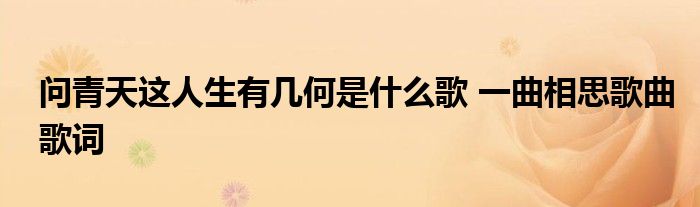 问青天这人生有几何是什么歌 一曲相思歌曲歌词